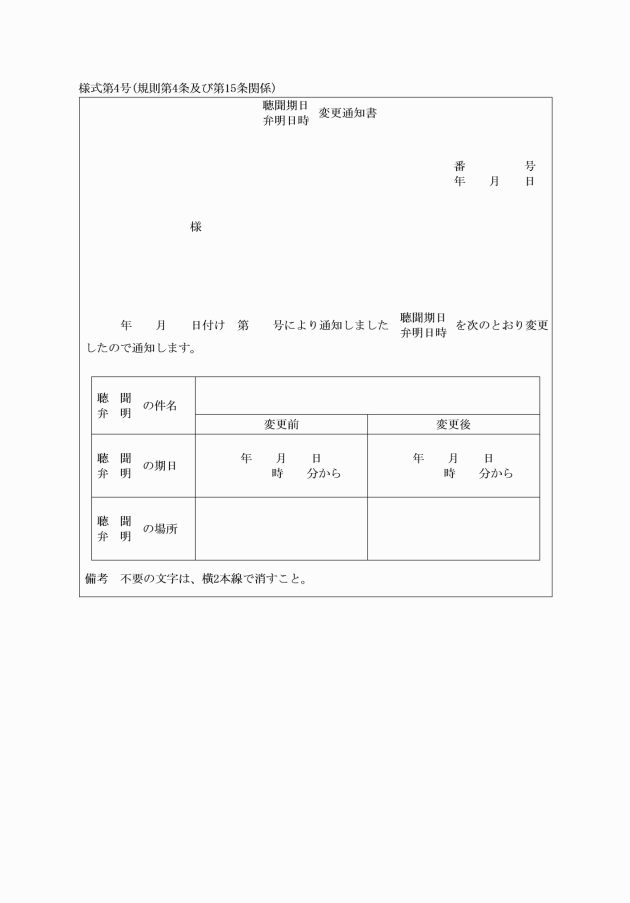 様式第4号(規則第4条及び第15条関係)

聴聞期日
弁明日時 変更通知書

番　　号
年　月　日

様

年　月　日付け　第　号により通知しました 聴聞期日 弁明日時 を次のとおり変更したので通知します。

| 聴　聞 弁　明 の件名 | | |
|---|---|---|
| | 変更前 | 変更後 |
| 聴　聞 弁　明 の期日 | 年　月　日 時　分から | 年　月　日 時　分から |
| 聴　聞 弁　明 の場所 | | |

備考　不要の文字は、横2本線で消すこと。